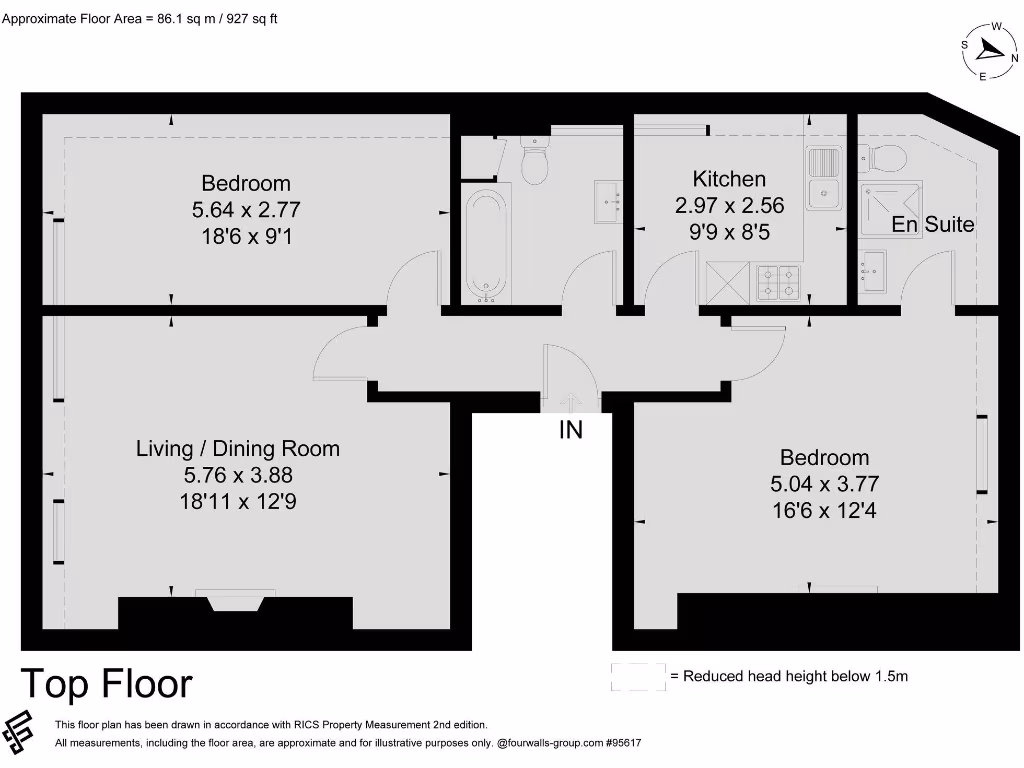 Approximate Floor Area = 86.1 sq m / 927 sq ft

W
S
N
E

Bedroom
5.64 x 2.77
18'6 x 9'1

Kitchen
2.97 x 2.56
9'9 x 8'5

En Suite

Living / Dining Room
5.76 x 3.88
18'11 x 12'9

IN

Bedroom
5.04 x 3.77
16'6 x 12'4

Top Floor

= Reduced head height below 1.5m

This floor plan has been drawn in accordance with RICS Property Measurement 2nd edition.
All measurements, including the floor area, are approximate and for illustrative purposes only. @fourwalls-group.com #95617